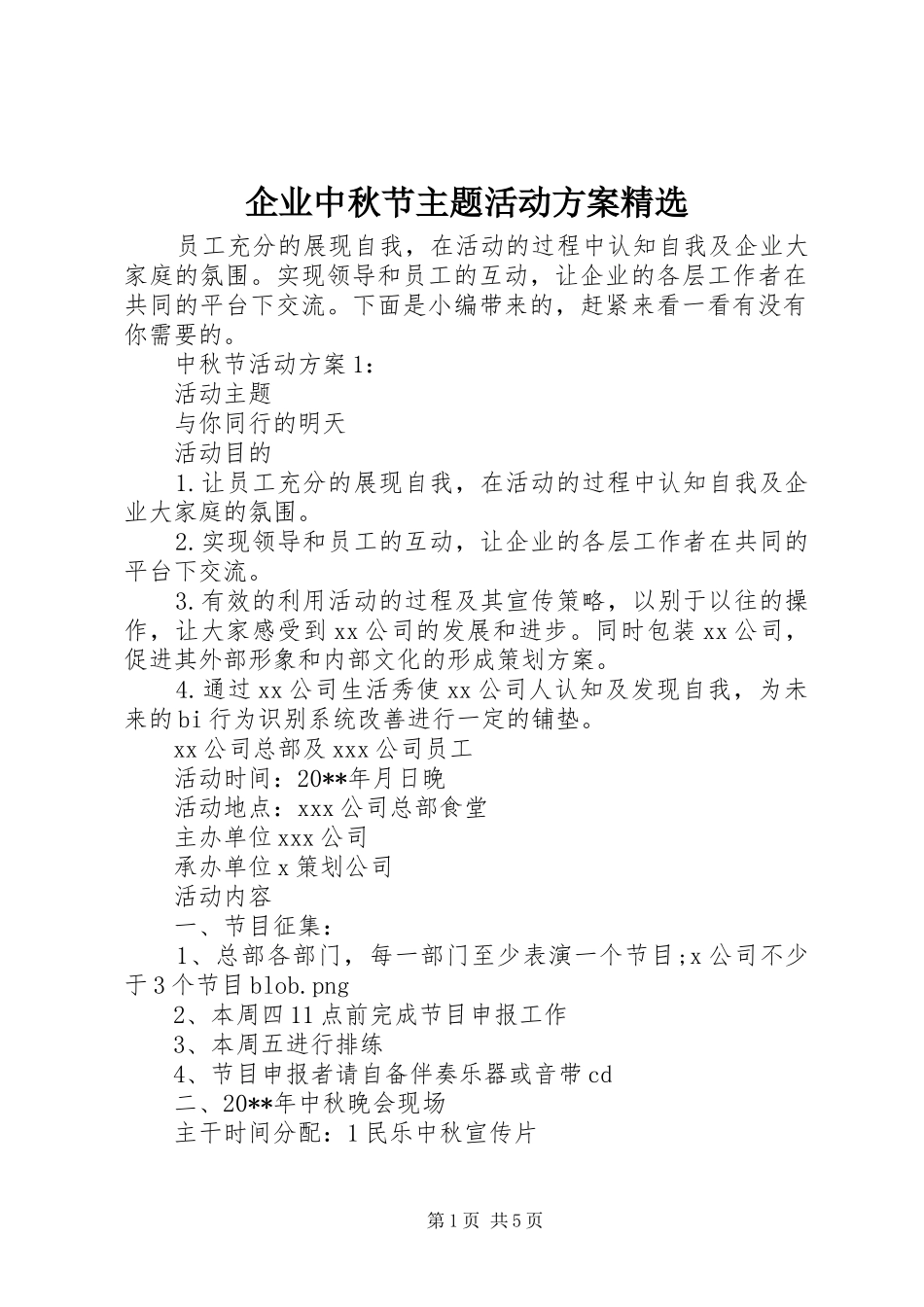 企业中秋节主题活动方案精选

员工充分的展现自我，在活动的过程中认知自我及企业大家庭的氛围。实现领导和员工的互动，让企业的各层工作者在共同的平台下交流。下面是小编带来的，赶紧来看一看有没有你需要的。

中秋节活动方案1：

活动主题

与你同行的明天

活动目的

1.让员工充分的展现自我，在活动的过程中认知自我及企业大家庭的氛围。

2.实现领导和员工的互动，让企业的各层工作者在共同的平台下交流。

3.有效的利用活动的过程及其宣传策略，以别于以往的操作，让大家感受到xx公司的发展和进步。同时包装xx公司，促进其外部形象和内部文化的形成策划方案。

4.通过xx公司生活秀使xx公司人认知及发现自我，为未来的bi行为识别系统改善进行一定的铺垫。

xx公司总部及xxx公司员工

活动时间：20**年月日晚

活动地点：xxx公司总部食堂

主办单位xxx公司

承办单位x策划公司

活动内容

一、节目征集：

1、总部各部门，每一部门至少表演一个节目;x公司不少于3个节目blob.png

2、本周四11点前完成节目申报工作

3、本周五进行排练

4、节目申报者请自备伴奏乐器或音带cd

二、20**年中秋晚会现场

主干时间分配：1民乐中秋宣传片

第1页 共5页